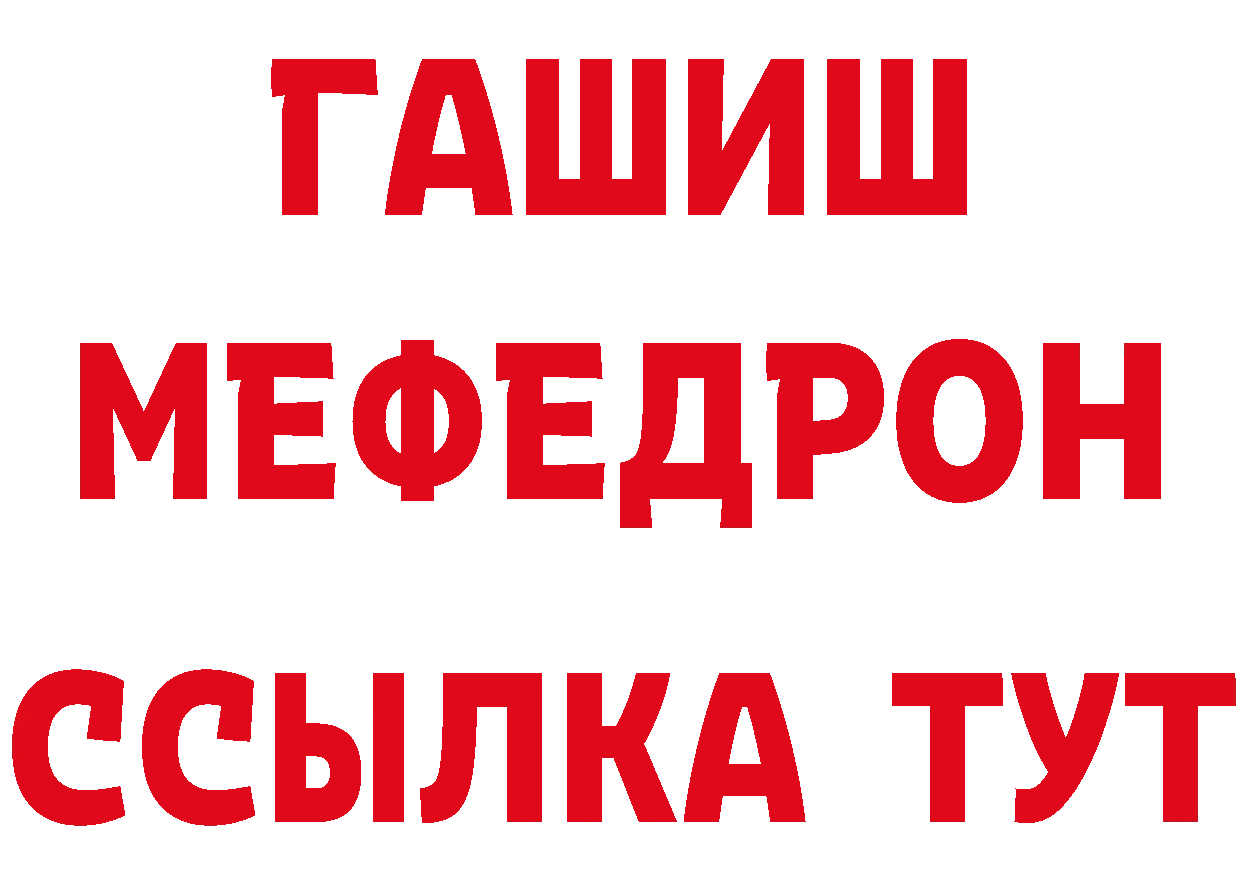 ГАШИШ
МЕФЕДРОН
ССЫЛКА ТУТ